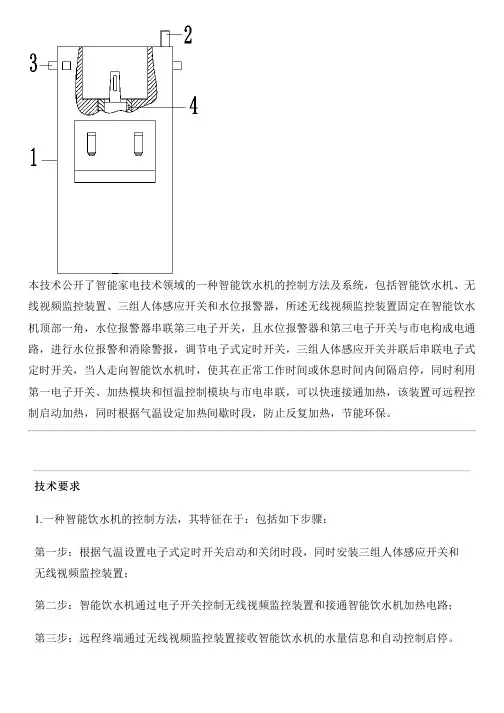 2

3

4

1

本技术公开了智能家电技术领域的一种智能饮水机的控制方法及系统，包括智能饮水机、无线视频监控装置、三组人体感应开关和水位报警器，所述无线视频监控装置固定在智能饮水机顶部一角，水位报警器串联第三电子开关，且水位报警器和第三电子开关与市电构成电通路，进行水位报警和消除警报，调节电子式定时开关，三组人体感应开关并联后串联电子式定时开关，当人走向智能饮水机时，使其在正常工作时间或休息时间内间隔启停，同时利用第一电子开关、加热模块和恒温控制模块与市电串联，可以快速接通加热，该装置可远程控制启动加热，同时根据气温设定加热间歇时段，防止反复加热，节能环保。

技术要求

1.一种智能饮水机的控制方法，其特征在于：包括如下步骤：

第一步：根据气温设置电子式定时开关启动和关闭时段，同时安装三组人体感应开关和无线视频监控装置；

第二步：智能饮水机通过电子开关控制无线视频监控装置和接通智能饮水机加热电路；

第三步：远程终端通过无线视频监控装置接收智能饮水机的水量信息和自动控制启停。